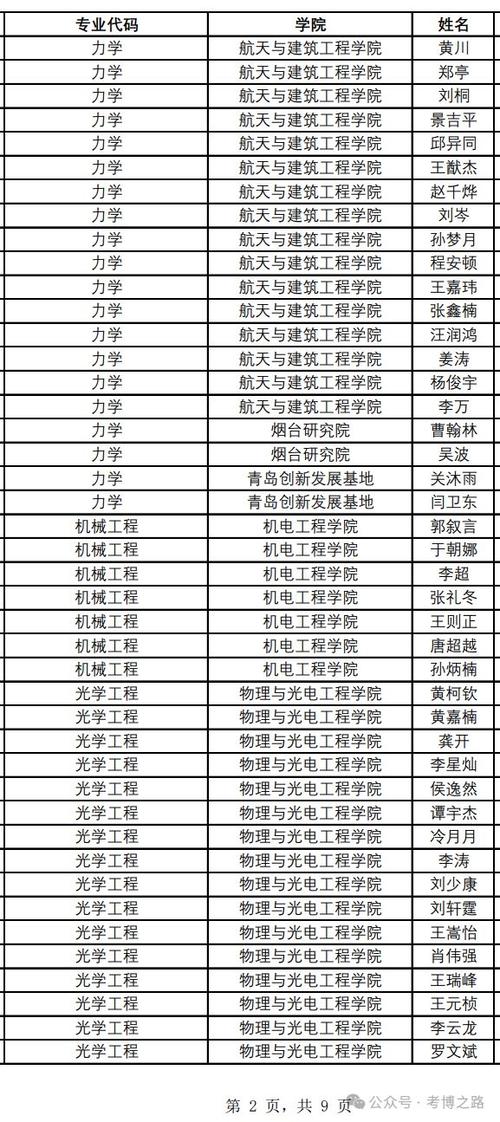 | 专业代码 | 学院 | 姓名 |
|---|---|---|
| 力学 | 航天与建筑工程学院 | 黄川 |
| 力学 | 航天与建筑工程学院 | 郑亭 |
| 力学 | 航天与建筑工程学院 | 刘桐 |
| 力学 | 航天与建筑工程学院 | 景吉平 |
| 力学 | 航天与建筑工程学院 | 邱异同 |
| 力学 | 航天与建筑工程学院 | 王猷杰 |
| 力学 | 航天与建筑工程学院 | 赵千烨 |
| 力学 | 航天与建筑工程学院 | 刘岑 |
| 力学 | 航天与建筑工程学院 | 孙梦月 |
| 力学 | 航天与建筑工程学院 | 程安顿 |
| 力学 | 航天与建筑工程学院 | 王嘉玮 |
| 力学 | 航天与建筑工程学院 | 张鑫楠 |
| 力学 | 航天与建筑工程学院 | 汪润鸿 |
| 力学 | 航天与建筑工程学院 | 姜涛 |
| 力学 | 航天与建筑工程学院 | 杨俊宇 |
| 力学 | 航天与建筑工程学院 | 李万 |
| 力学 | 烟台研究院 | 曹翰林 |
| 力学 | 烟台研究院 | 吴波 |
| 力学 | 青岛创新发展基地 | 关沐雨 |
| 力学 | 青岛创新发展基地 | 闫卫东 |
| 机械工程 | 机电工程学院 | 郭叙言 |
| 机械工程 | 机电工程学院 | 于朝娜 |
| 机械工程 | 机电工程学院 | 李超 |
| 机械工程 | 机电工程学院 | 张礼冬 |
| 机械工程 | 机电工程学院 | 王则正 |
| 机械工程 | 机电工程学院 | 唐超越 |
| 机械工程 | 机电工程学院 | 孙炳楠 |
| 光学工程 | 物理与光电工程学院 | 黄柯钦 |
| 光学工程 | 物理与光电工程学院 | 黄嘉楠 |
| 光学工程 | 物理与光电工程学院 | 龚开 |
| 光学工程 | 物理与光电工程学院 | 李星灿 |
| 光学工程 | 物理与光电工程学院 | 侯逸然 |
| 光学工程 | 物理与光电工程学院 | 谭宇杰 |
| 光学工程 | 物理与光电工程学院 | 冷月月 |
| 光学工程 | 物理与光电工程学院 | 李涛 |
| 光学工程 | 物理与光电工程学院 | 刘少康 |
| 光学工程 | 物理与光电工程学院 | 刘轩霆 |
| 光学工程 | 物理与光电工程学院 | 王嵩怡 |
| 光学工程 | 物理与光电工程学院 | 肖伟强 |
| 光学工程 | 物理与光电工程学院 | 王瑞峰 |
| 光学工程 | 物理与光电工程学院 | 王元桢 |
| 光学工程 | 物理与光电工程学院 | 李云龙 |
| 光学工程 | 物理与光电工程学院 | 罗文斌 |

第 2 页，共 9 页

公众号 · 考博之路